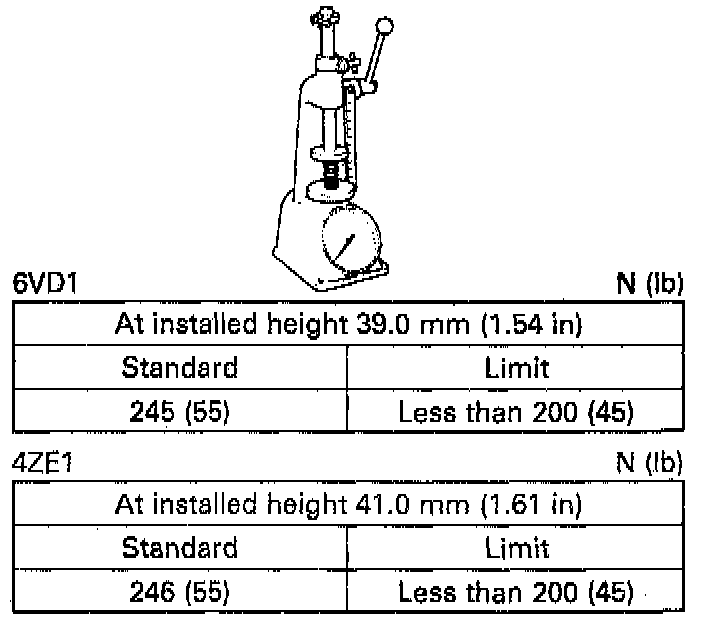 6VD1 N (lb)

| At installed height 39.0 mm (1.54 in) | |
|---|---|
| Standard | Limit |
| 245 (55) | Less than 200 (45) |

4ZE1 N (lb)

| At installed height 41.0 mm (1.61 in) | |
|---|---|
| Standard | Limit |
| 246 (55) | Less than 200 (45) |